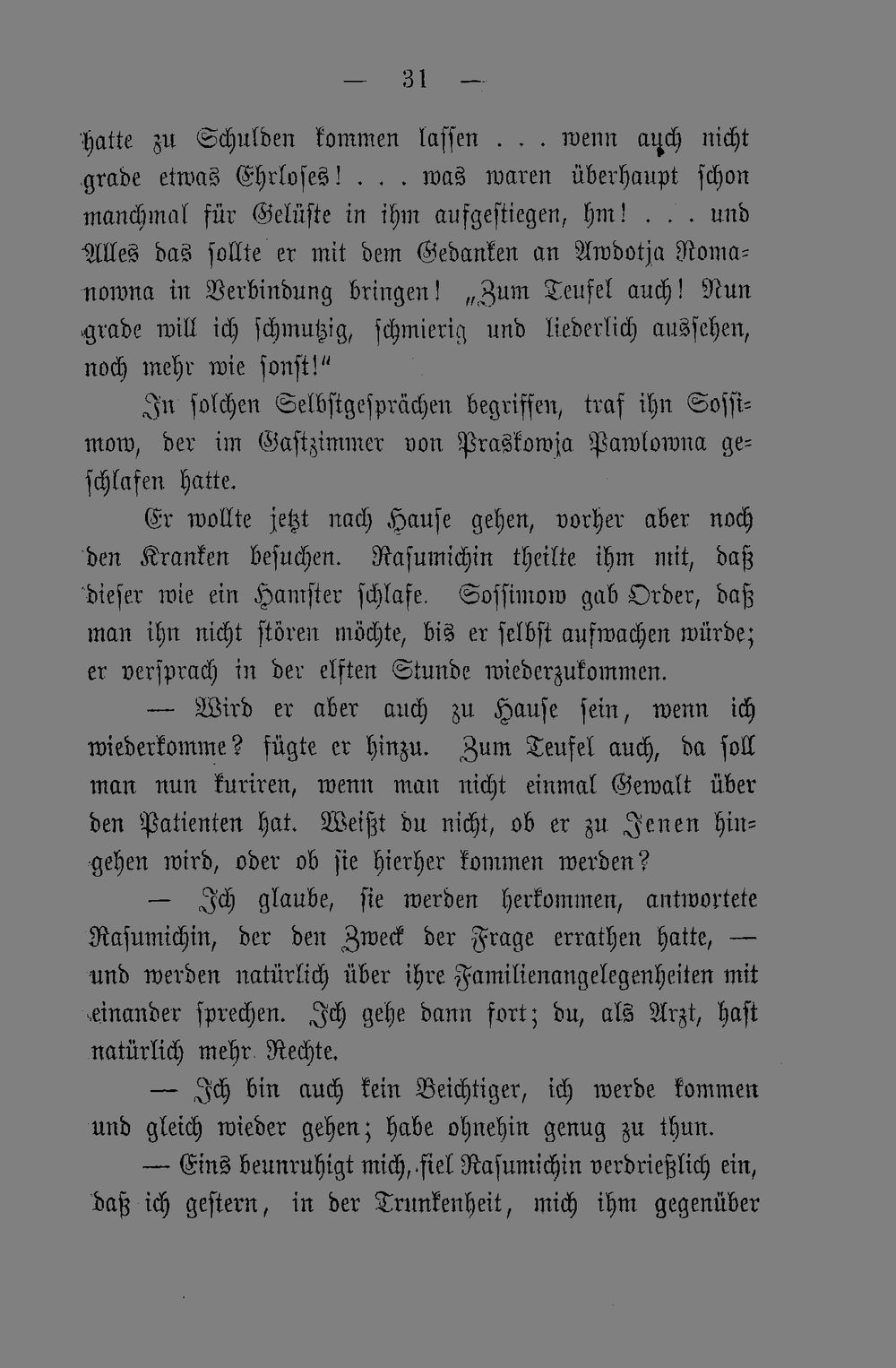 — 31 —

hatte zu Schulden kommen lassen . . . wenn auch nicht grade etwas Ehrloses! . . . was waren überhaupt schon manchmal für Gelüste in ihm aufgestiegen, hm! . . . und Alles das sollte er mit dem Gedanken an Awdotja Romanowna in Verbindung bringen! „Zum Teufel auch! Nun grade will ich schmutzig, schmierig und liederlich aussehen, noch mehr wie sonst!“

In solchen Selbstgesprächen begriffen, traf ihn Sossimow, der im Gastzimmer von Praskowja Pawlowna geschlafen hatte.

Er wollte jetzt nach Hause gehen, vorher aber noch den Kranken besuchen. Rasumichin theilte ihm mit, daß dieser wie ein Hamster schlafe. Sossimow gab Order, daß man ihn nicht stören möchte, bis er selbst aufwachen würde; er versprach in der elften Stunde wiederzukommen.

— Wird er aber auch zu Hause sein, wenn ich wiederkomme? fügte er hinzu. Zum Teufel auch, da soll man nun kuriren, wenn man nicht einmal Gewalt über den Patienten hat. Weißt du nicht, ob er zu Jenen hingehen wird, oder ob sie hierher kommen werden?

— Ich glaube, sie werden herkommen, antwortete Rasumichin, der den Zweck der Frage errathen hatte, — und werden natürlich über ihre Familienangelegenheiten mit einander sprechen. Ich gehe dann fort; du, als Arzt, hast natürlich mehr Rechte.

— Ich bin auch kein Beichtiger, ich werde kommen und gleich wieder gehen; habe ohnehin genug zu thun.

— Eins beunruhigt mich, fiel Rasumichin verdrießlich ein, daß ich gestern, in der Trunkenheit, mich ihm gegenüber